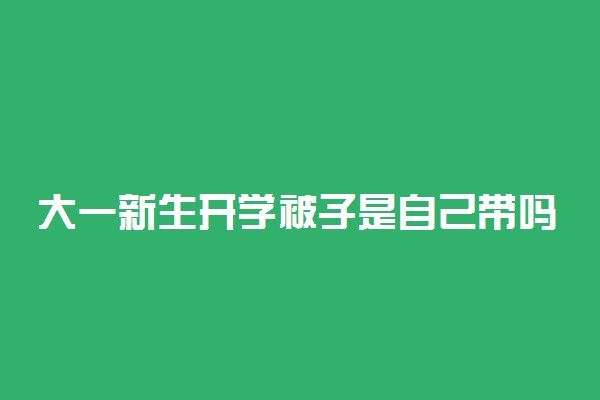 大一新生开学被子是自己带吗